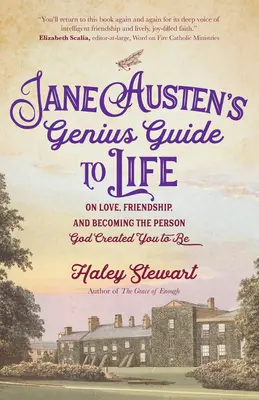 "You'll return to this book again and again for its deep voice of intelligent friendship and lively, joy-filled faith."
Elizabeth Scalia, editor-at-large, Word on Fire Catholic Ministries

JANE AUSTEN'S Genius Guide TO LIFE

ON LOVE, FRIENDSHIP, AND BECOMING THE PERSON God Created You to Be

Haley Stewart
Author of The Grace of Enough